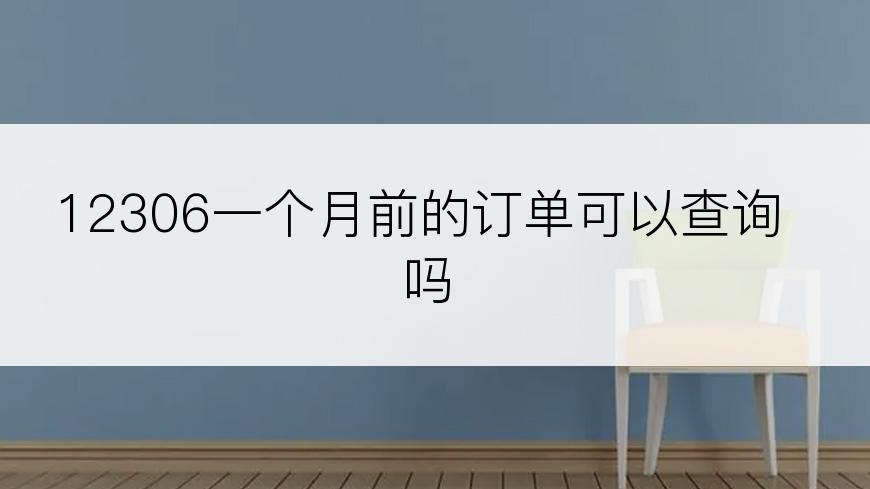 12306一个月前的订单可以查询吗